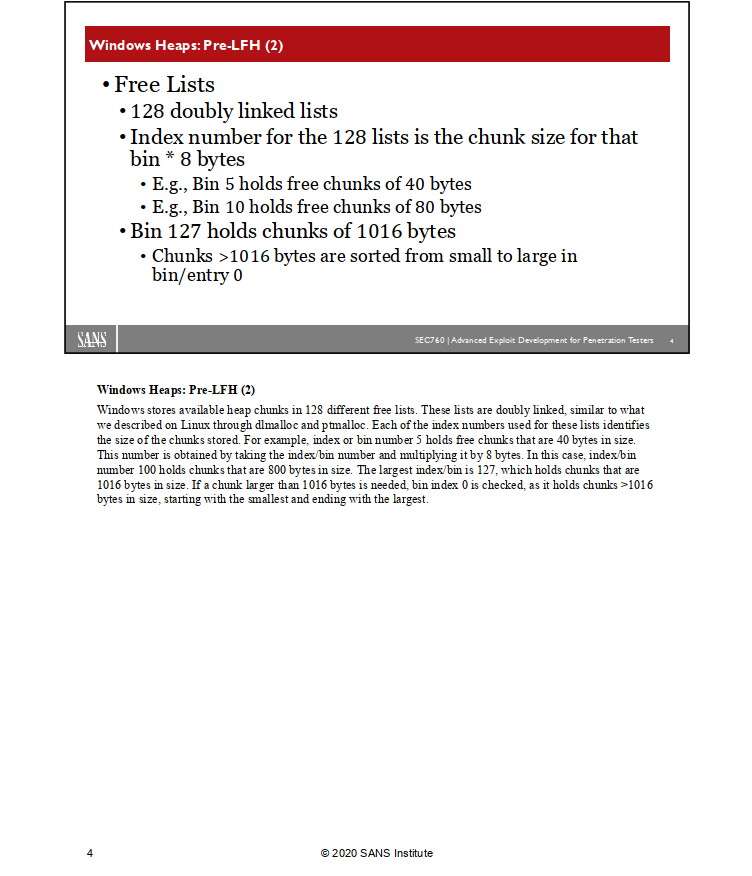 Windows Heaps: Pre-LFH (2)

• Free Lists
• 128 doubly linked lists
• Index number for the 128 lists is the chunk size for that bin * 8 bytes
• E.g., Bin 5 holds free chunks of 40 bytes
• E.g., Bin 10 holds free chunks of 80 bytes
• Bin 127 holds chunks of 1016 bytes
• Chunks >1016 bytes are sorted from small to large in bin/entry 0

SANS

SEC760 | Advanced Exploit Development for Penetration Testers 4

Windows Heaps: Pre-LFH (2)

Windows stores available heap chunks in 128 different free lists. These lists are doubly linked, similar to what we described on Linux through dlmalloc and ptmalloc. Each of the index numbers used for these lists identifies the size of the chunks stored. For example, index or bin number 5 holds free chunks that are 40 bytes in size. This number is obtained by taking the index/bin number and multiplying it by 8 bytes. In this case, index/bin number 100 holds chunks that are 800 bytes in size. The largest index/bin is 127, which holds chunks that are 1016 bytes in size. If a chunk larger than 1016 bytes is needed, bin index 0 is checked, as it holds chunks >1016 bytes in size, starting with the smallest and ending with the largest.

4

© 2020 SANS Institute